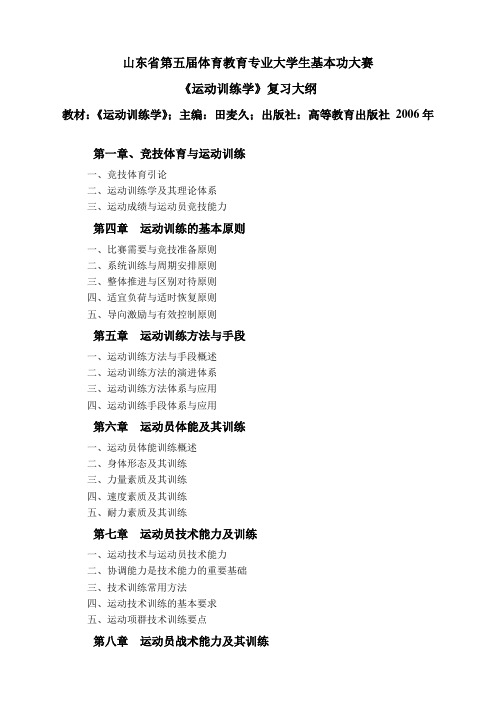 山东省第五届体育教育专业大学生基本功大赛

《运动训练学》复习大纲

教材：《运动训练学》；主编：田麦久；出版社：高等教育出版社 2006 年

第一章、竞技体育与运动训练

一、竞技体育引论
二、运动训练学及其理论体系
三、运动成绩与运动员竞技能力

第四章　运动训练的基本原则

一、比赛需要与竞技准备原则
二、系统训练与周期安排原则
三、整体推进与区别对待原则
四、适宜负荷与适时恢复原则
五、导向激励与有效控制原则

第五章　运动训练方法与手段

一、运动训练方法与手段概述
二、运动训练方法的演进体系
三、运动训练方法体系与应用
四、运动训练手段体系与应用

第六章　运动员体能及其训练

一、运动员体能训练概述
二、身体形态及其训练
三、力量素质及其训练
四、速度素质及其训练
五、耐力素质及其训练

第七章　运动员技术能力及训练

一、运动技术与运动员技术能力
二、协调能力是技术能力的重要基础
三、技术训练常用方法
四、运动技术训练的基本要求
五、运动项群技术训练要点

第八章　运动员战术能力及其训练